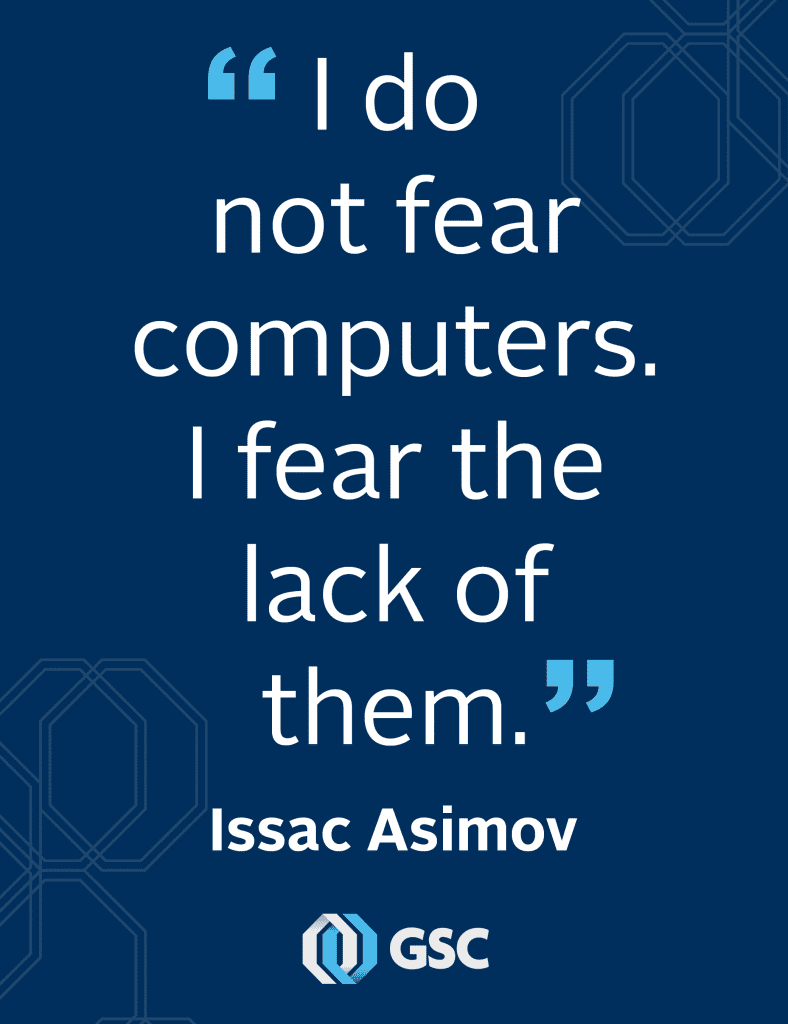 “I do not fear computers. I fear the lack of them.”

Issac Asimov

GSC